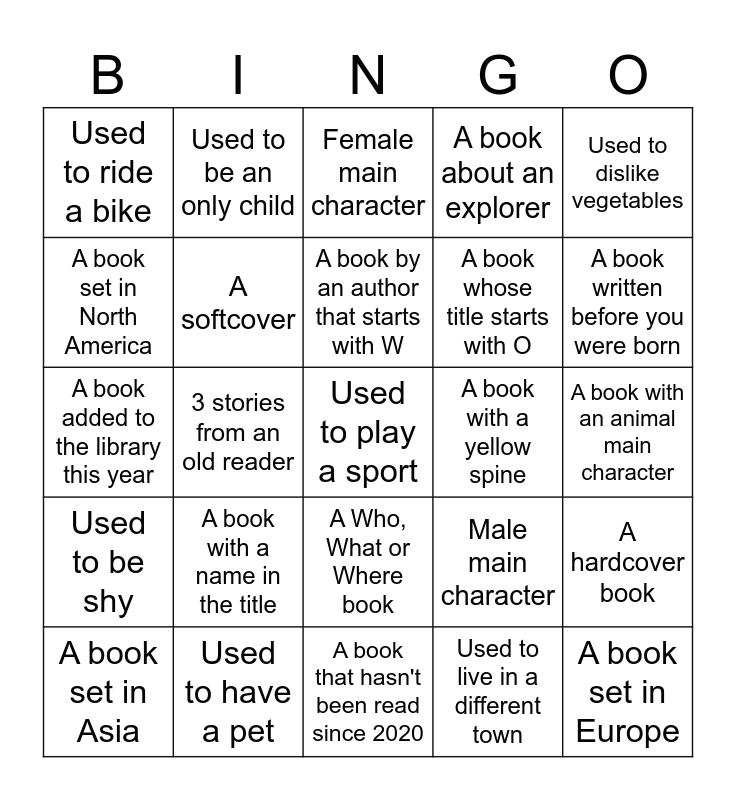 | B | I | N | G | O |
|---|---|---|---|---|
| Used to ride a bike | Used to be an only child | Female main character | A book about an explorer | Used to dislike vegetables |
| A book set in North America | A softcover | A book by an author that starts with W | A book whose title starts with O | A book written before you were born |
| A book added to the library this year | 3 stories from an old reader | Used to play a sport | A book with a yellow spine | A book with an animal main character |
| Used to be shy | A book with a name in the title | A Who, What or Where book | Male main character | A hardcover book |
| A book set in Asia | Used to have a pet | A book that hasn't been read since 2020 | Used to live in a different town | A book set in Europe |